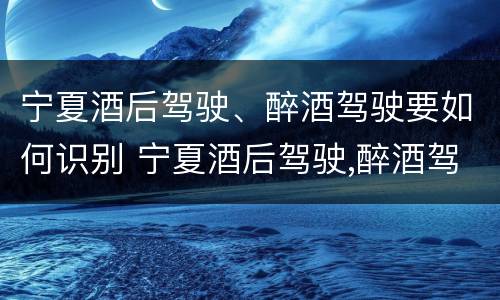 宁夏酒后驾驶、醉酒驾驶要如何识别 宁夏酒后驾驶,醉酒驾